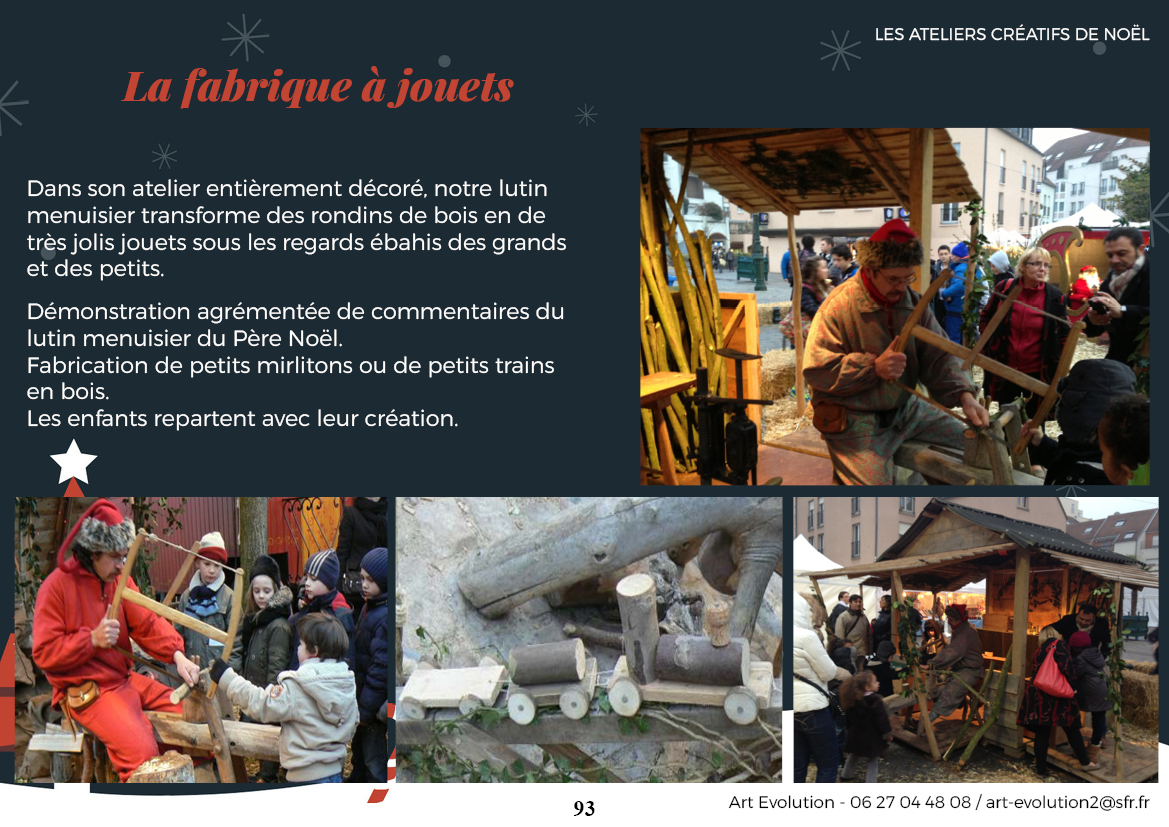 LES ATELIERS CRÉATIFS DE NOËL

La fabrique à jouets

Dans son atelier entièrement décoré, notre lutin menuisier transforme des rondins de bois en de très jolis jouets sous les regards ébahis des grands et des petits.

Démonstration agrémentée de commentaires du lutin menuisier du Père Noël.
Fabrication de petits mirlitons ou de petits trains en bois.
Les enfants repartent avec leur création.

93

Art Evolution - 06 27 04 48 08 / art-evolution2@sfr.fr